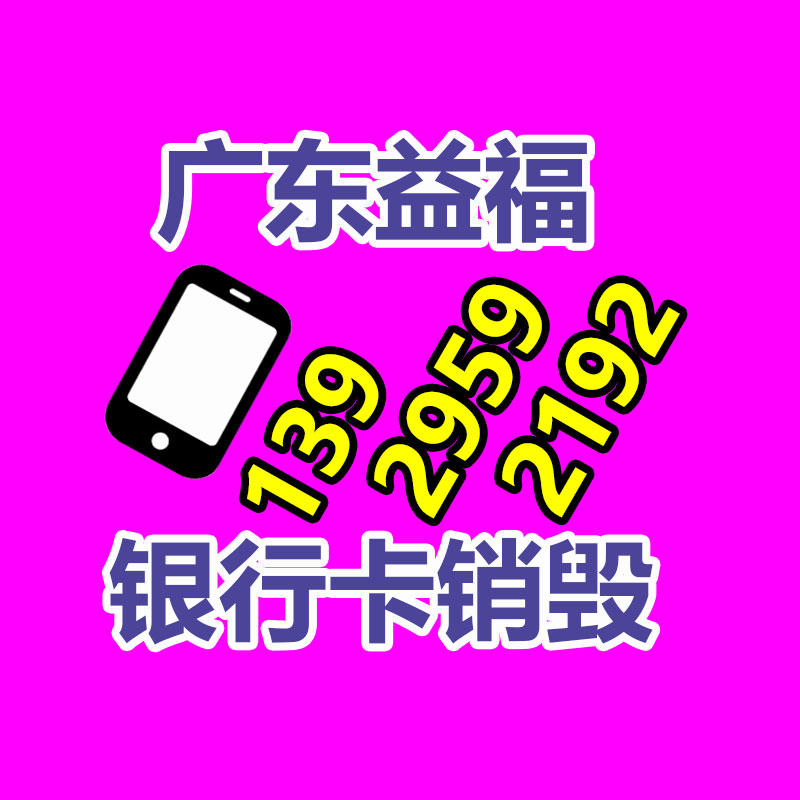 广东益福

139 2959 2192

银行卡销毁